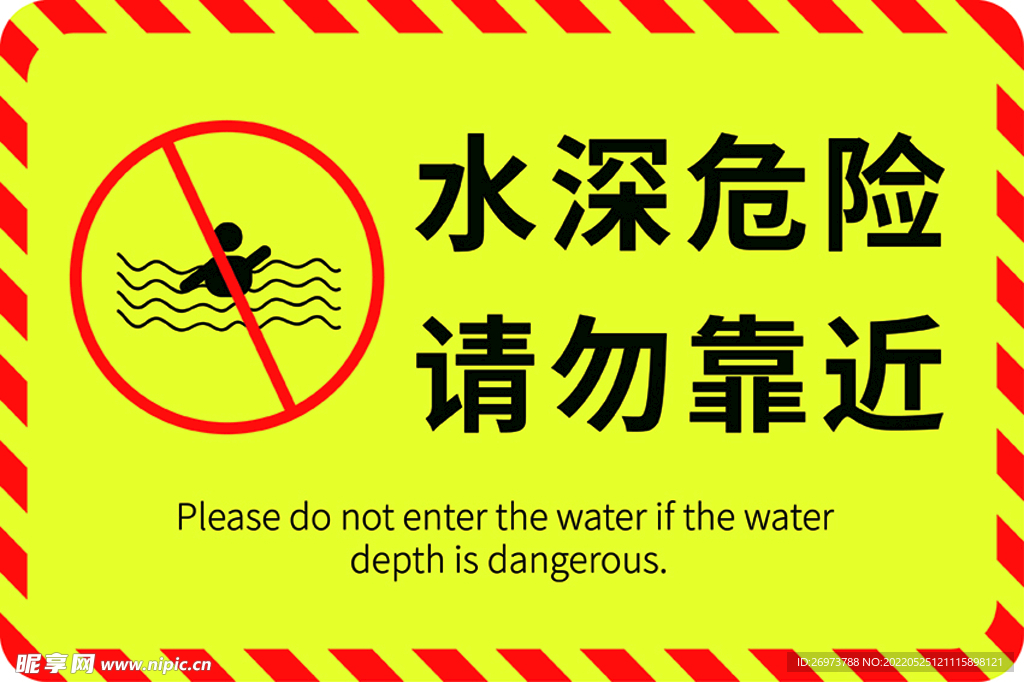 水深危险
请勿靠近

Please do not enter the water if the water depth is dangerous.

昵享网 www.nipic.cn

ID:26973788 NO:20220525121115898121